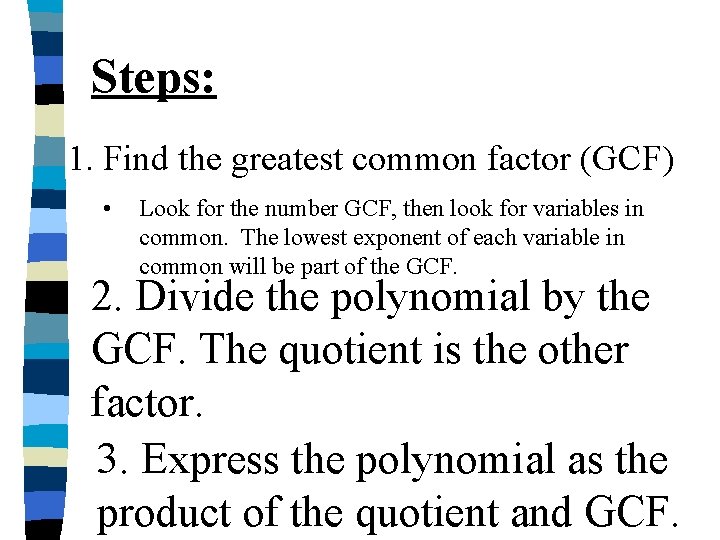 Steps:

1. Find the greatest common factor (GCF)

• Look for the number GCF, then look for variables in common. The lowest exponent of each variable in common will be part of the GCF.

2. Divide the polynomial by the GCF. The quotient is the other factor.

3. Express the polynomial as the product of the quotient and GCF.